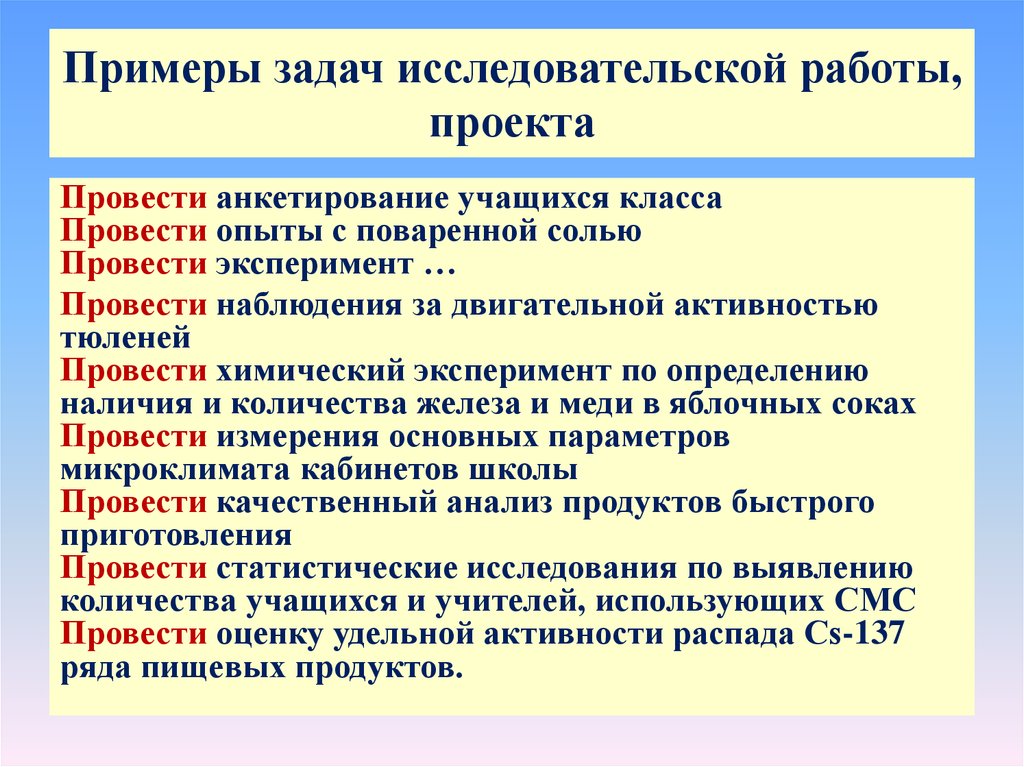 Примеры задач исследовательской работы, проекта

Провести анкетирование учащихся класса
Провести опыты с поваренной солью
Провести эксперимент …
Провести наблюдения за двигательной активностью тюленей
Провести химический эксперимент по определению наличия и количества железа и меди в яблочных соках
Провести измерения основных параметров микроклимата кабинетов школы
Провести качественный анализ продуктов быстрого приготовления
Провести статистические исследования по выявлению количества учащихся и учителей, использующих СМС
Провести оценку удельной активности распада Cs-137 ряда пищевых продуктов.